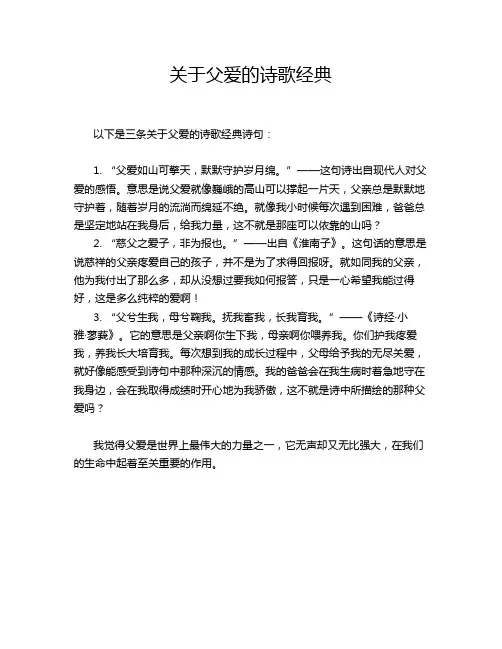 关于父爱的诗歌经典

以下是三条关于父爱的诗歌经典诗句：

1. “父爱如山可擎天，默默守护岁月绵。”——这句诗出自现代人对父爱的感悟。意思是说父爱就像巍峨的高山可以撑起一片天，父亲总是默默地守护着，随着岁月的流淌而绵延不绝。就像我小时候每次遇到困难，爸爸总是坚定地站在我身后，给我力量，这不就是那座可以依靠的山吗？

2. “慈父之爱子，非为报也。”——出自《淮南子》。这句话的意思是说慈祥的父亲疼爱自己的孩子，并不是为了求得回报呀。就如同我的父亲，他为我付出了那么多，却从没想过要我如何报答，只是一心希望我能过得好，这是多么纯粹的爱啊！

3. “父兮生我，母兮鞠我。抚我畜我，长我育我。”——《诗经·小雅·蓼莪》。它的意思是父亲啊你生下我，母亲啊你喂养我。你们护我疼爱我，养我长大培育我。每次想到我的成长过程中，父母给予我的无尽关爱，就好像能感受到诗句中那种深沉的情感。我的爸爸会在我生病时着急地守在我身边，会在我取得成绩时开心地为我骄傲，这不就是诗中所描绘的那种父爱吗？

我觉得父爱是世界上最伟大的力量之一，它无声却又无比强大，在我们的生命中起着至关重要的作用。